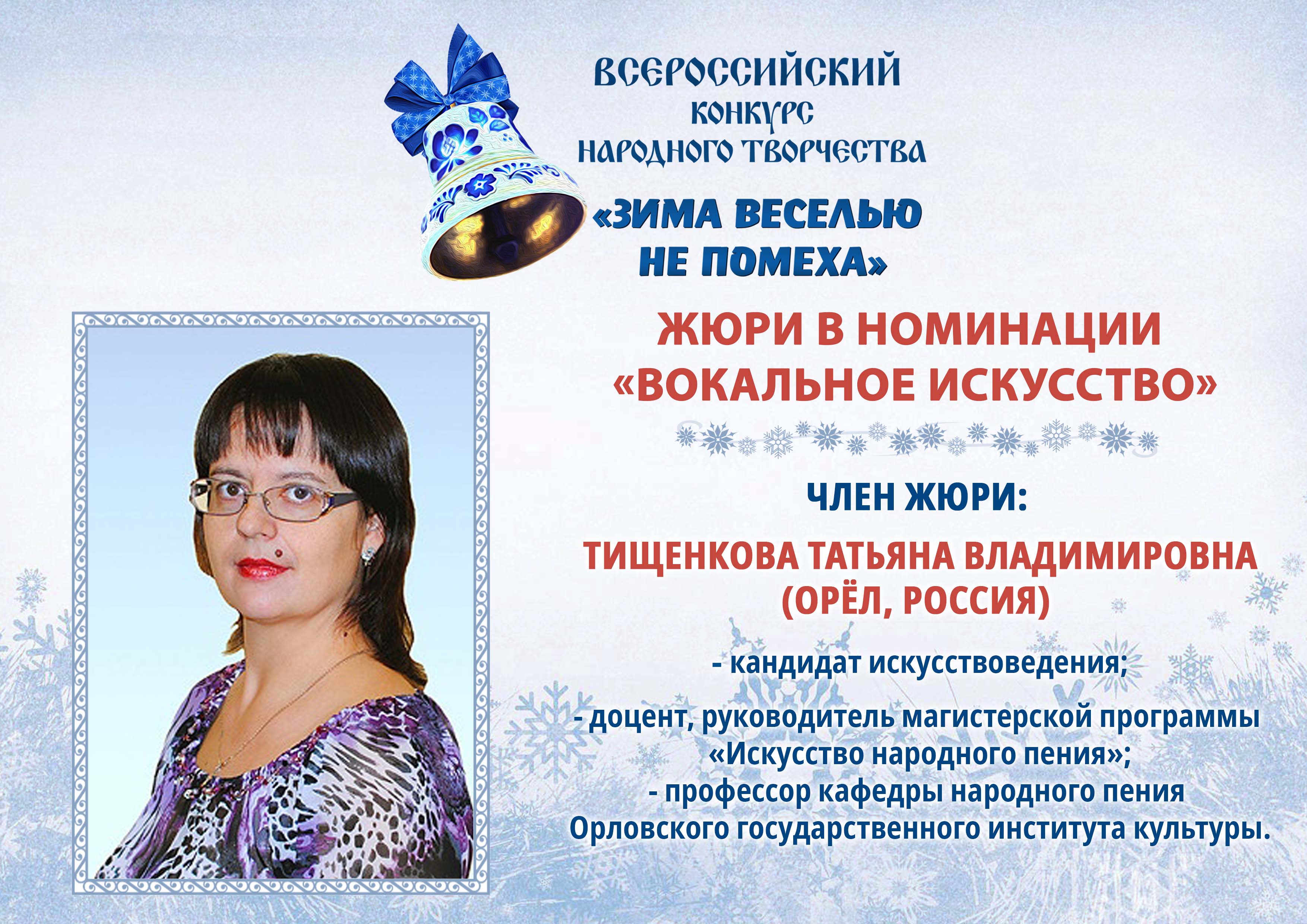 ВСЕРОССИЙСКИЙ
КОНКУРС
НАРОДНОГО ТВОРЧЕСТВА

«ЗИМА ВЕСЕЛЬЮ
НЕ ПОМЕХА»

ЖЮРИ В НОМИНАЦИИ
«ВОКАЛЬНОЕ ИСКУССТВО»

ЧЛЕН ЖЮРИ:

ТИЩЕНКОВА ТАТЬЯНА ВЛАДИМИРОВНА
(ОРЁЛ, РОССИЯ)

- кандидат искусствоведения;

- доцент, руководитель магистерской программы «Искусство народного пения»;
- профессор кафедры народного пения Орловского государственного института культуры.